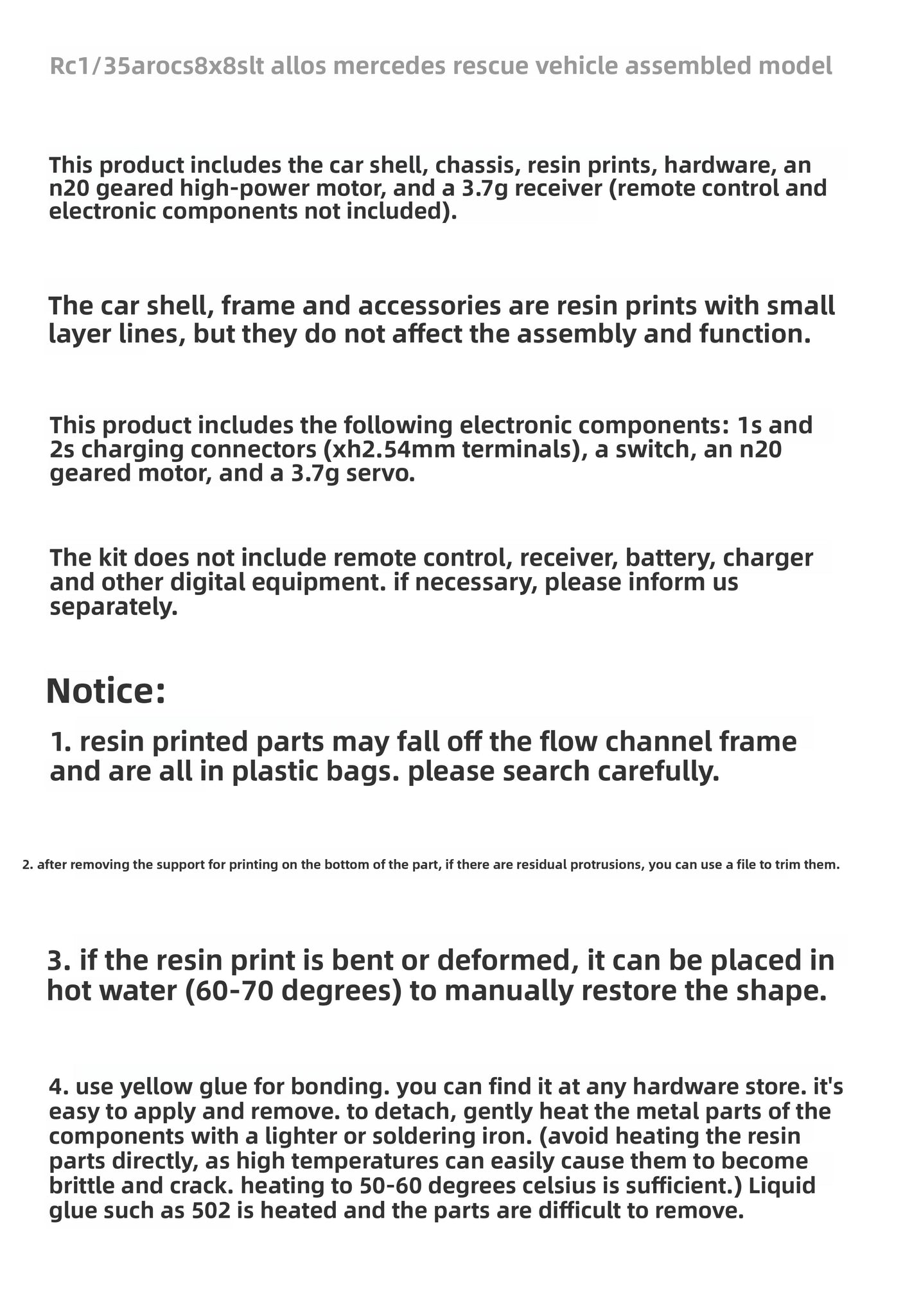 Rc1/35arocs8x8slt allos mercedes rescue vehicle assembled model

This product includes the car shell, chassis, resin prints, hardware, an n20 geared high-power motor, and a 3.7g receiver (remote control and electronic components not included).

The car shell, frame and accessories are resin prints with small layer lines, but they do not affect the assembly and function.

This product includes the following electronic components: 1s and 2s charging connectors (xh2.54mm terminals), a switch, an n20 geared motor, and a 3.7g servo.

The kit does not include remote control, receiver, battery, charger and other digital equipment. if necessary, please inform us separately.

Notice:

1. resin printed parts may fall off the flow channel frame and are all in plastic bags. please search carefully.

2. after removing the support for printing on the bottom of the part, if there are residual protrusions, you can use a file to trim them.

3. if the resin print is bent or deformed, it can be placed in hot water (60-70 degrees) to manually restore the shape.

4. use yellow glue for bonding. you can find it at any hardware store. it's easy to apply and remove. to detach, gently heat the metal parts of the components with a lighter or soldering iron. (avoid heating the resin parts directly, as high temperatures can easily cause them to become brittle and crack. heating to 50-60 degrees celsius is sufficient.) Liquid glue such as 502 is heated and the parts are difficult to remove.